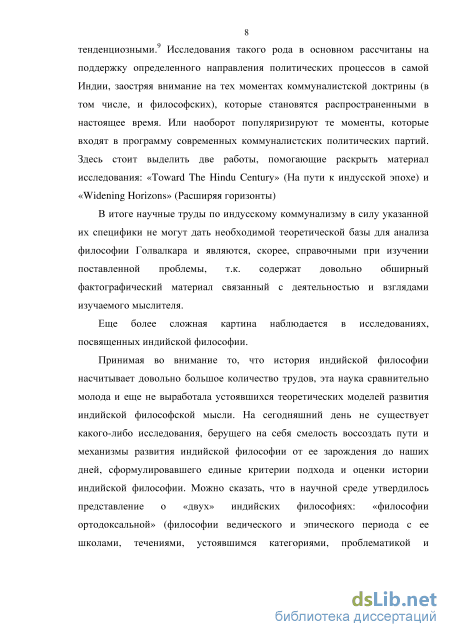 8

тенденциозными.$^9$ Исследования такого рода в основном рассчитаны на поддержку определенного направления политических процессов в самой Индии, заостряя внимание на тех моментах коммуналистской доктрины (в том числе, и философских), которые становятся распространенными в настоящее время. Или наоборот популяризируют те моменты, которые входят в программу современных коммуналистских политических партий. Здесь стоит выделить две работы, помогающие раскрыть материал исследования: «Toward The Hindu Century» (На пути к индусской эпохе) и «Widening Horizons» (Расширяя горизонты)

В итоге научные труды по индусскому коммунализму в силу указанной их специфики не могут дать необходимой теоретической базы для анализа философии Голвалкара и являются, скорее, справочными при изучении поставленной проблемы, т.к. содержат довольно обширный фактографический материал связанный с деятельностью и взглядами изучаемого мыслителя.

Еще более сложная картина наблюдается в исследованиях, посвященных индийской философии.

Принимая во внимание то, что история индийской философии насчитывает довольно большое количество трудов, эта наука сравнительно молода и еще не выработала устоявшихся теоретических моделей развития индийской философской мысли. На сегодняшний день не существует какого-либо исследования, берущего на себя смелость воссоздать пути и механизмы развития индийской философии от ее зарождения до наших дней, сформулировавшего единые критерии подхода и оценки истории индийской философии. Можно сказать, что в научной среде утвердилось представление о «двух» индийских философиях: «философии ортодоксальной» (философии ведического и эпического периода с ее школами, течениями, устоявшимся категориями, проблематикой и

dsLib.net
библиотека диссертаций